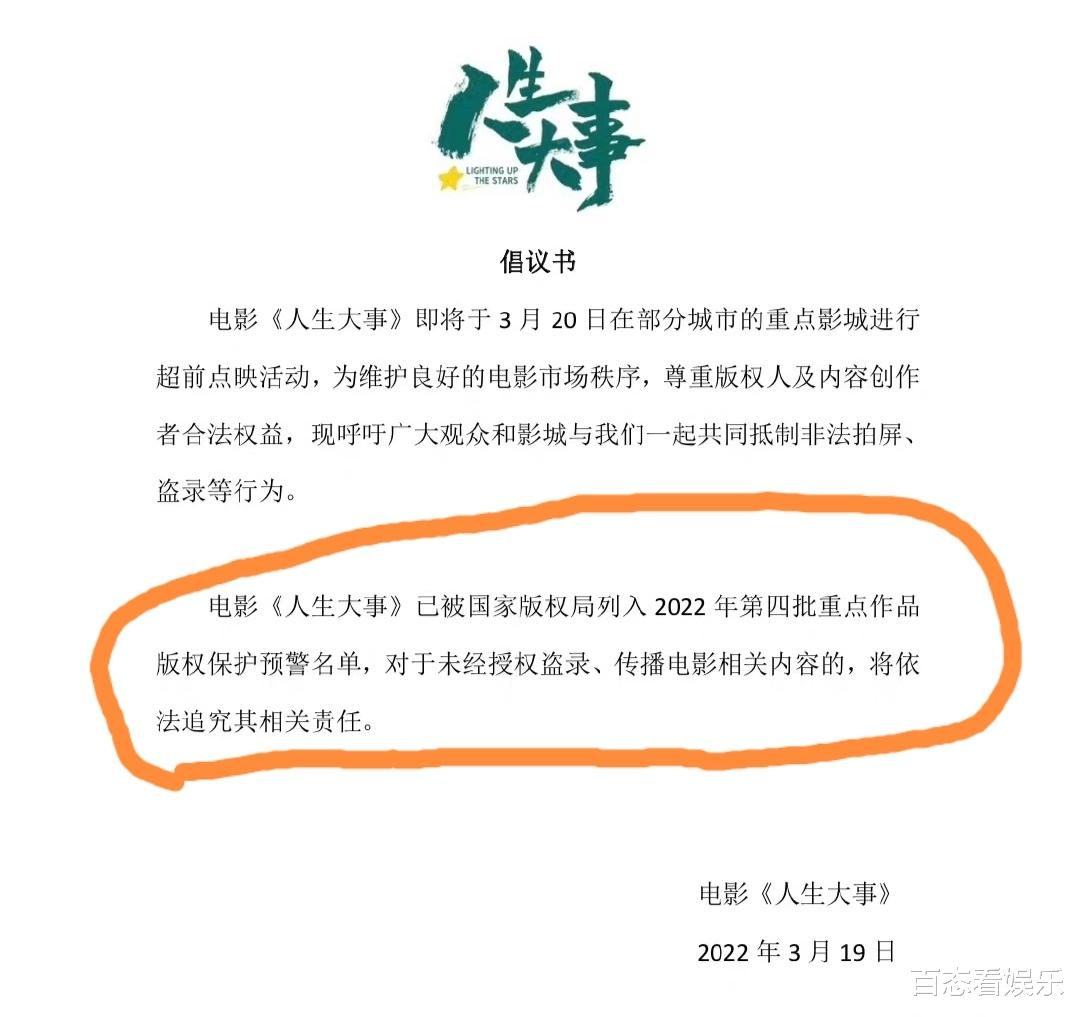 人生大事
LIGHTING UP THE STARS

倡议书

电影《人生大事》即将于 3 月 20 日在部分城市的重点影城进行超前点映活动，为维护良好的电影市场秩序，尊重版权人及内容创作者合法权益，现呼吁广大观众和影城与我们一起共同抵制非法拍屏、盗录等行为。

电影《人生大事》已被国家版权局列入 2022 年第四批重点作品版权保护预警名单，对于未经授权盗录、传播电影相关内容的，将依法追究其相关责任。

电影《人生大事》

2022 年 3 月 19 日

百态看娱乐